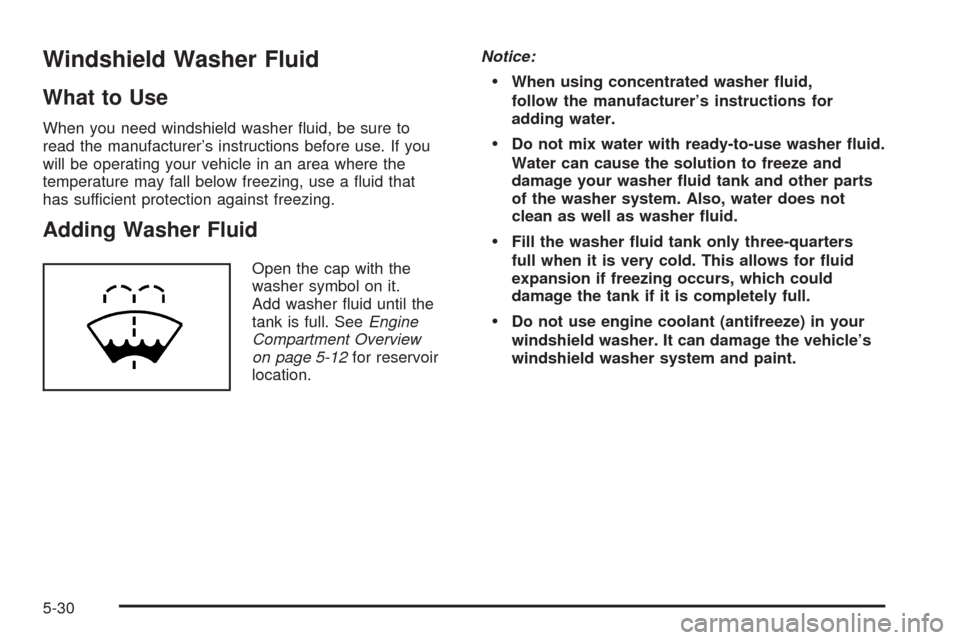 Windshield Washer Fluid

What to Use

When you need windshield washer fluid, be sure to read the manufacturer's instructions before use. If you will be operating your vehicle in an area where the temperature may fall below freezing, use a fluid that has sufficient protection against freezing.

Adding Washer Fluid

Open the cap with the washer symbol on it. Add washer fluid until the tank is full. See Engine Compartment Overview on page 5-12 for reservoir location.

Notice:

• When using concentrated washer fluid, follow the manufacturer's instructions for adding water.

• Do not mix water with ready-to-use washer fluid. Water can cause the solution to freeze and damage your washer fluid tank and other parts of the washer system. Also, water does not clean as well as washer fluid.

• Fill the washer fluid tank only three-quarters full when it is very cold. This allows for fluid expansion if freezing occurs, which could damage the tank if it is completely full.

• Do not use engine coolant (antifreeze) in your windshield washer. It can damage the vehicle's windshield washer system and paint.

5-30

carmanualsonline.info